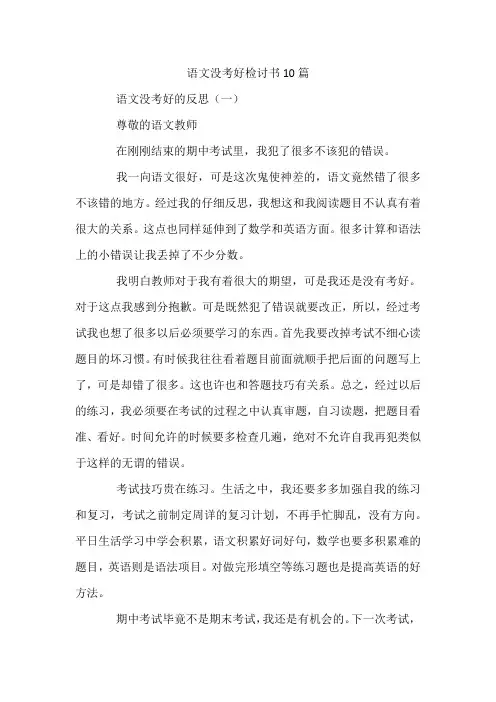 语文没考好检讨书10篇

语文没考好的反思（一）

尊敬的语文教师

在刚刚结束的期中考试里，我犯了很多不该犯的错误。

我一向语文很好，可是这次鬼使神差的，语文竟然错了很多不该错的地方。经过我的仔细反思，我想这和我阅读题目不认真有着很大的关系。这点也同样延伸到了数学和英语方面。很多计算和语法上的小错误让我丢掉了不少分数。

我明白教师对于我有着很大的期望，可是我还是没有考好。对于这点我感到分抱歉。可是既然犯了错误就要改正，所以，经过考试我也想了很多以后必须要学习的东西。首先我要改掉考试不细心读题目的坏习惯。有时候我往往看着题目前面就顺手把后面的问题写上了，可是却错了很多。这也许也和答题技巧有关系。总之，经过以后的练习，我必须要在考试的过程之中认真审题，自习读题，把题目看准、看好。时间允许的时候要多检查几遍，绝对不允许自我再犯类似于这样的无谓的错误。

考试技巧贵在练习。生活之中，我还要多多加强自我的练习和复习，考试之前制定周详的复习计划，不再手忙脚乱，没有方向。平日生活学习中学会积累，语文积累好词好句，数学也要多积累难的题目，英语则是语法项目。对做完形填空等练习题也是提高英语的好方法。

期中考试毕竟不是期末考试，我还是有机会的。下一次考试，